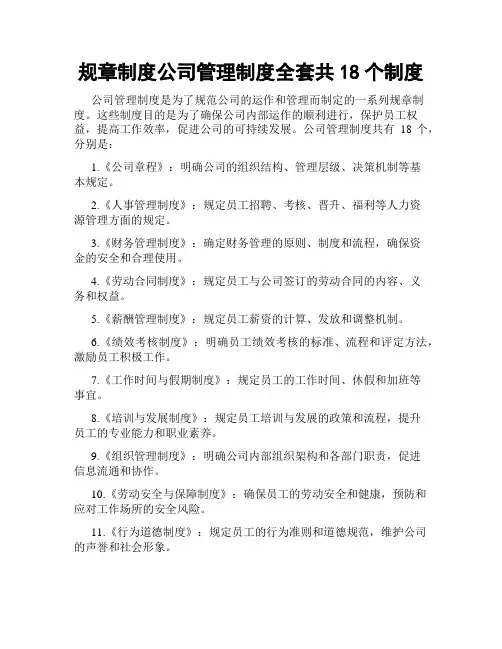 规章制度公司管理制度全套共 18 个制度

公司管理制度是为了规范公司的运作和管理而制定的一系列规章制度。这些制度目的是为了确保公司内部运作的顺利进行，保护员工权益，提高工作效率，促进公司的可持续发展。公司管理制度共有 18 个，分别是：

1.《公司章程》：明确公司的组织结构、管理层级、决策机制等基本规定。

2.《人事管理制度》：规定员工招聘、考核、晋升、福利等人力资源管理方面的规定。

3.《财务管理制度》：确定财务管理的原则、制度和流程，确保资金的安全和合理使用。

4.《劳动合同制度》：规定员工与公司签订的劳动合同的内容、义务和权益。

5.《薪酬管理制度》：规定员工薪资的计算、发放和调整机制。

6.《绩效考核制度》：明确员工绩效考核的标准、流程和评定方法，激励员工积极工作。

7.《工作时间与假期制度》：规定员工的工作时间、休假和加班等事宜。

8.《培训与发展制度》：规定员工培训与发展的政策和流程，提升员工的专业能力和职业素养。

9.《组织管理制度》：明确公司内部组织架构和各部门职责，促进信息流通和协作。

10.《劳动安全与保障制度》：确保员工的劳动安全和健康，预防和应对工作场所的安全风险。

11.《行为道德制度》：规定员工的行为准则和道德规范，维护公司的声誉和社会形象。